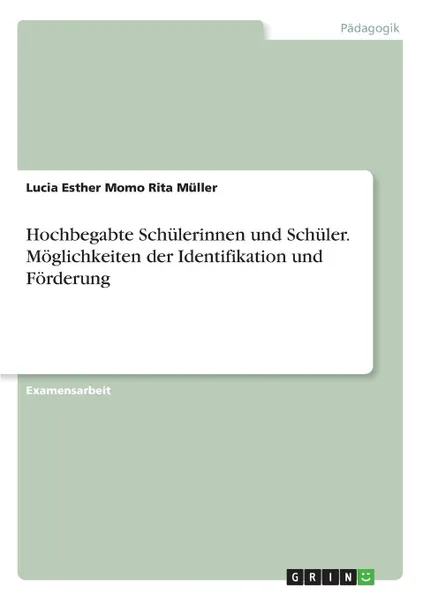 Pädagogik

Lucia Esther Momo Rita Müller

Hochbegabte Schülerinnen und Schüler. Möglichkeiten der Identifikation und Förderung

Examensarbeit

GRIN